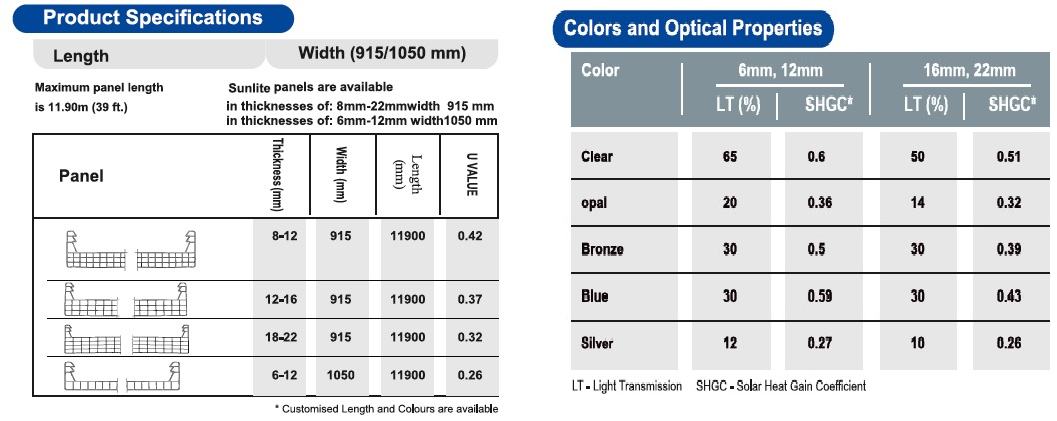 Product Specifications

Length

Width (915/1050 mm)

Maximum panel length is 11.90m (39 ft.)

Sunlite panels are available in thicknesses of: 8mm-22mmwidth 915 mm in thicknesses of: 6mm-12mm width1050 mm

| Panel | Thickness (mm) | Width (mm) | Length (mm) | U VALUE |
|---|---|---|---|---|
| | 8-12 | 915 | 11900 | 0.42 |
| | 12-16 | 915 | 11900 | 0.37 |
| | 18-22 | 915 | 11900 | 0.32 |
| | 6-12 | 1050 | 11900 | 0.26 |

* Customised Length and Colours are available

Colors and Optical Properties

| Color | 6mm, 12mm LT (%) | 6mm, 12mm SHGC* | 16mm, 22mm LT (%) | 16mm, 22mm SHGC* |
|---|---|---|---|---|
| Clear | 65 | 0.6 | 50 | 0.51 |
| opal | 20 | 0.36 | 14 | 0.32 |
| Bronze | 30 | 0.5 | 30 | 0.39 |
| Blue | 30 | 0.59 | 30 | 0.43 |
| Silver | 12 | 0.27 | 10 | 0.26 |

LT - Light Transmission SHGC - Solar Heat Gain Coefficient